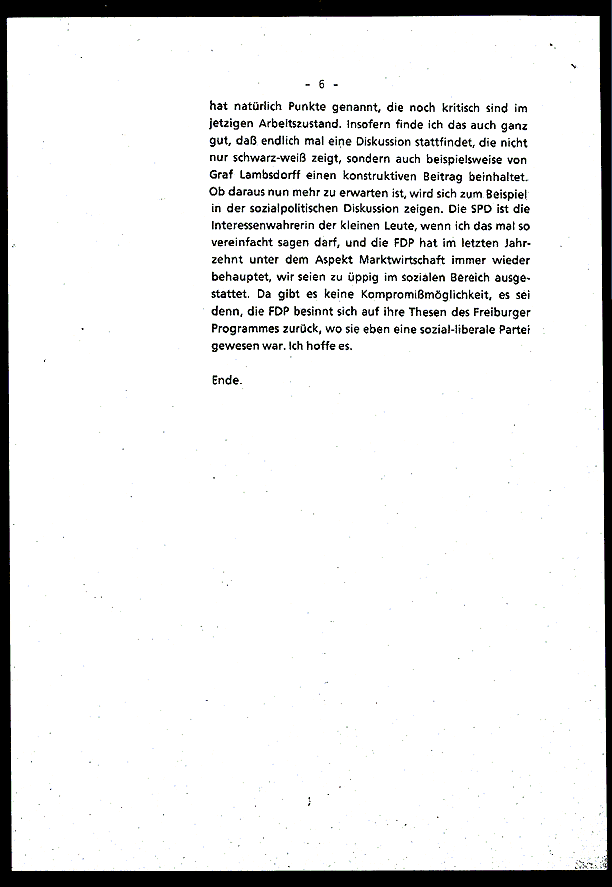 - 6 -

hat natürlich Punkte genannt, die noch kritisch sind im jetzigen Arbeitszustand. Insofern finde ich das auch ganz gut, daß endlich mal eine Diskussion stattfindet, die nicht nur schwarz-weiß zeigt, sondern auch beispielsweise von Graf Lambsdorff einen konstruktiven Beitrag beinhaltet. Ob daraus nun mehr zu erwarten ist, wird sich zum Beispiel in der sozialpolitischen Diskussion zeigen. Die SPD ist die Interessenwahrerin der kleinen Leute, wenn ich das mal so vereinfacht sagen darf, und die FDP hat im letzten Jahrzehnt unter dem Aspekt Marktwirtschaft immer wieder behauptet, wir seien zu üppig im sozialen Bereich ausgestattet. Da gibt es keine Kompromißmöglichkeit, es sei denn, die FDP besinnt sich auf ihre Thesen des Freiburger Programmes zurück, wo sie eben eine sozial-liberale Partei gewesen war. Ich hoffe es.

Ende.